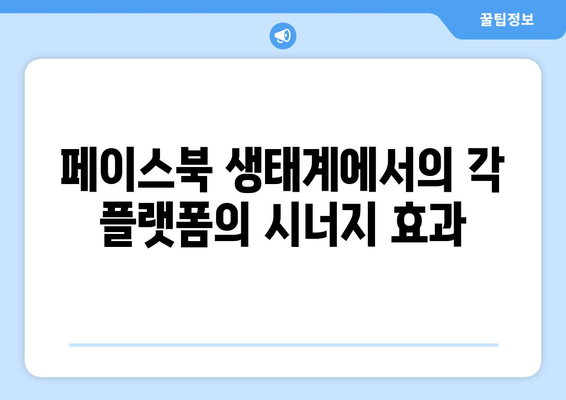 꿀팁정보

페이스북 생태계에서의 각 플랫폼의 시너지 효과